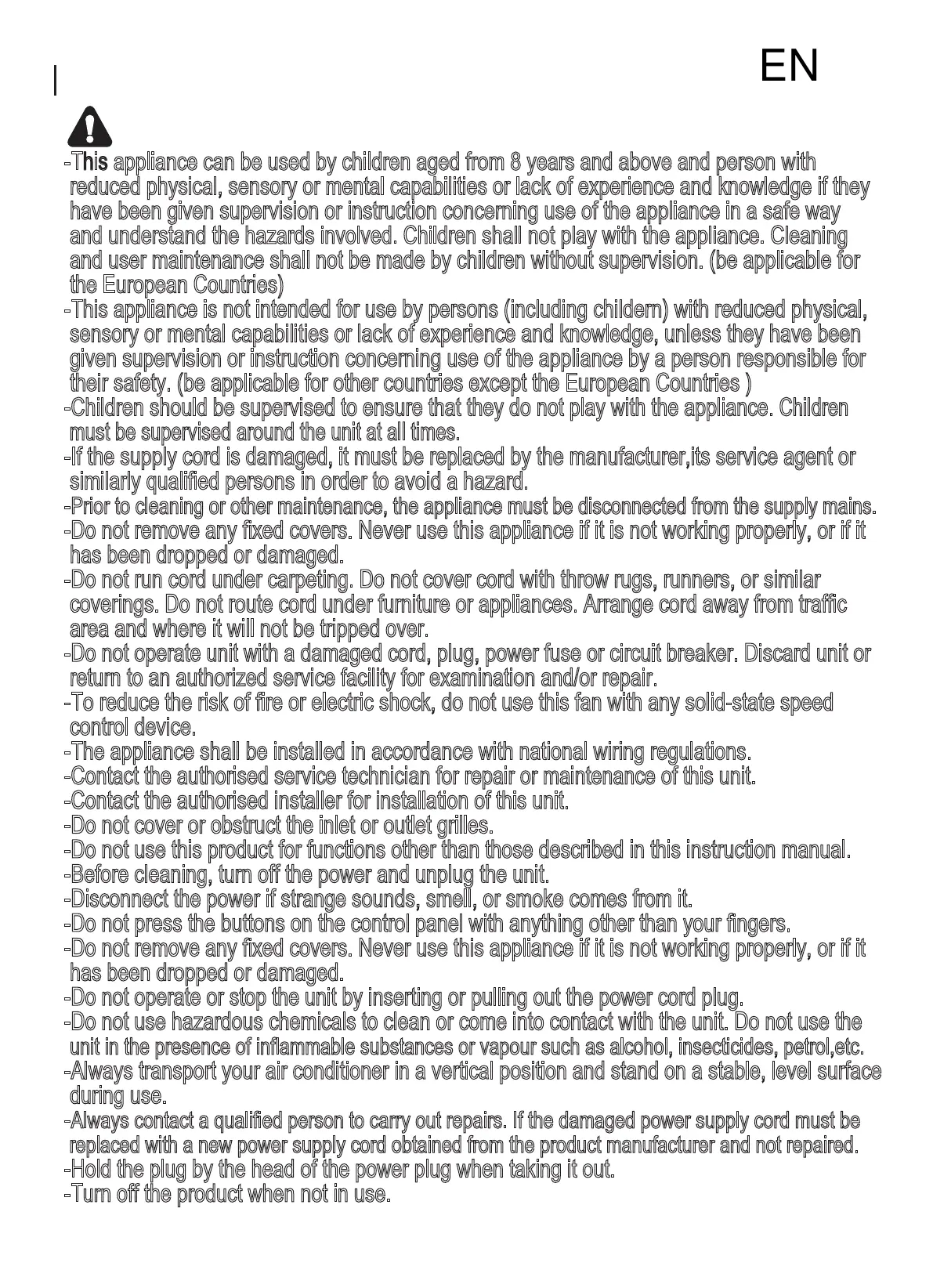 EN

-This appliance can be used by children aged from 8 years and above and person with reduced physical, sensory or mental capabilities or lack of experience and knowledge if they have been given supervision or instruction concerning use of the appliance in a safe way and understand the hazards involved. Children shall not play with the appliance. Cleaning and user maintenance shall not be made by children without supervision. (be applicable for the European Countries)
-This appliance is not intended for use by persons (including childern) with reduced physical, sensory or mental capabilities or lack of experience and knowledge, unless they have been given supervision or instruction concerning use of the appliance by a person responsible for their safety. (be applicable for other countries except the European Countries )
-Children should be supervised to ensure that they do not play with the appliance. Children must be supervised around the unit at all times.
-If the supply cord is damaged, it must be replaced by the manufacturer,its service agent or similarly qualified persons in order to avoid a hazard.
-Prior to cleaning or other maintenance, the appliance must be disconnected from the supply mains.
-Do not remove any fixed covers. Never use this appliance if it is not working properly, or if it has been dropped or damaged.
-Do not run cord under carpeting. Do not cover cord with throw rugs, runners, or similar coverings. Do not route cord under furniture or appliances. Arrange cord away from traffic area and where it will not be tripped over.
-Do not operate unit with a damaged cord, plug, power fuse or circuit breaker. Discard unit or return to an authorized service facility for examination and/or repair.
-To reduce the risk of fire or electric shock, do not use this fan with any solid-state speed control device.
-The appliance shall be installed in accordance with national wiring regulations.
-Contact the authorised service technician for repair or maintenance of this unit.
-Contact the authorised installer for installation of this unit.
-Do not cover or obstruct the inlet or outlet grilles.
-Do not use this product for functions other than those described in this instruction manual.
-Before cleaning, turn off the power and unplug the unit.
-Disconnect the power if strange sounds, smell, or smoke comes from it.
-Do not press the buttons on the control panel with anything other than your fingers.
-Do not remove any fixed covers. Never use this appliance if it is not working properly, or if it has been dropped or damaged.
-Do not operate or stop the unit by inserting or pulling out the power cord plug.
-Do not use hazardous chemicals to clean or come into contact with the unit. Do not use the unit in the presence of inflammable substances or vapour such as alcohol, insecticides, petrol,etc.
-Always transport your air conditioner in a vertical position and stand on a stable, level surface during use.
-Always contact a qualified person to carry out repairs. If the damaged power supply cord must be replaced with a new power supply cord obtained from the product manufacturer and not repaired.
-Hold the plug by the head of the power plug when taking it out.
-Turn off the product when not in use.